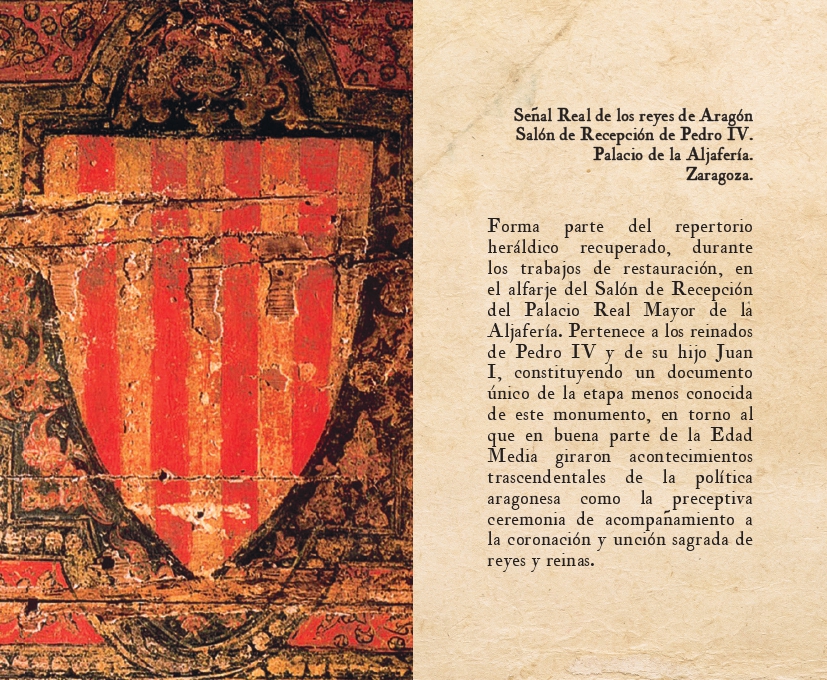 Señal Real de los reyes de Aragón
Salón de Recepción de Pedro IV.
Palacio de la Aljafería.
Zaragoza.

Forma parte del repertorio heráldico recuperado, durante los trabajos de restauración, en el alfarje del Salón de Recepción del Palacio Real Mayor de la Aljafería. Pertenece a los reinados de Pedro IV y de su hijo Juan I, constituyendo un documento único de la etapa menos conocida de este monumento, en torno al que en buena parte de la Edad Media giraron acontecimientos trascendentales de la política aragonesa como la preceptiva ceremonia de acompañamiento a la coronación y unción sagrada de reyes y reinas.